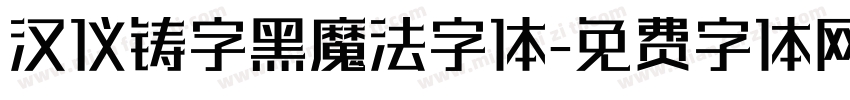 汉仪铸字黑魔法字体-免费字体网